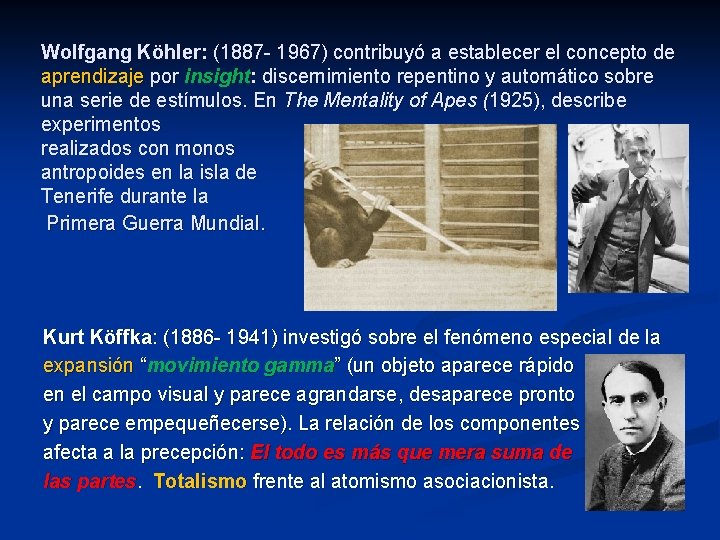 Wolfgang Köhler: (1887- 1967) contribuyó a establecer el concepto de aprendizaje por insight: discernimiento repentino y automático sobre una serie de estímulos. En The Mentality of Apes (1925), describe experimentos realizados con monos antropoides en la isla de Tenerife durante la Primera Guerra Mundial.

Kurt Köffka: (1886- 1941) investigó sobre el fenómeno especial de la expansión "movimiento gamma" (un objeto aparece rápido en el campo visual y parece agrandarse, desaparece pronto y parece empequeñecerse). La relación de los componentes afecta a la precepción: El todo es más que mera suma de las partes. Totalismo frente al atomismo asociacionista.